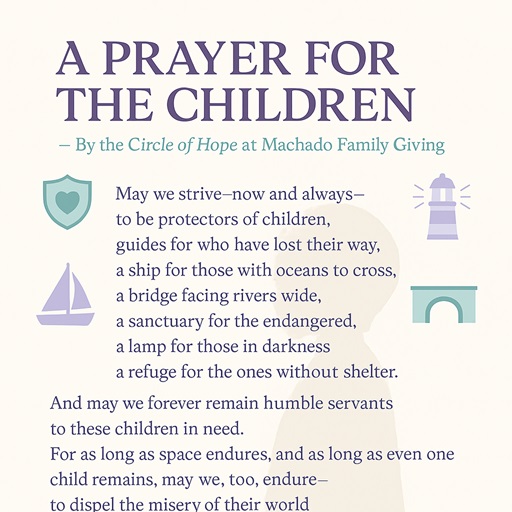 A PRAYER FOR THE CHILDREN

– By the Circle of Hope at Machado Family Giving

May we strive–now and always–
to be protectors of children,
guides for who have lost their way,
a ship for those with oceans to cross,
a bridge facing rivers wide,
a sanctuary for the endangered,
a lamp for those in darkness
a refuge for the ones without shelter.

And may we forever remain humble servants
to these children in need.
For as long as space endures, and as long as even one
child remains, may we, too, endure–
to dispel the misery of their world